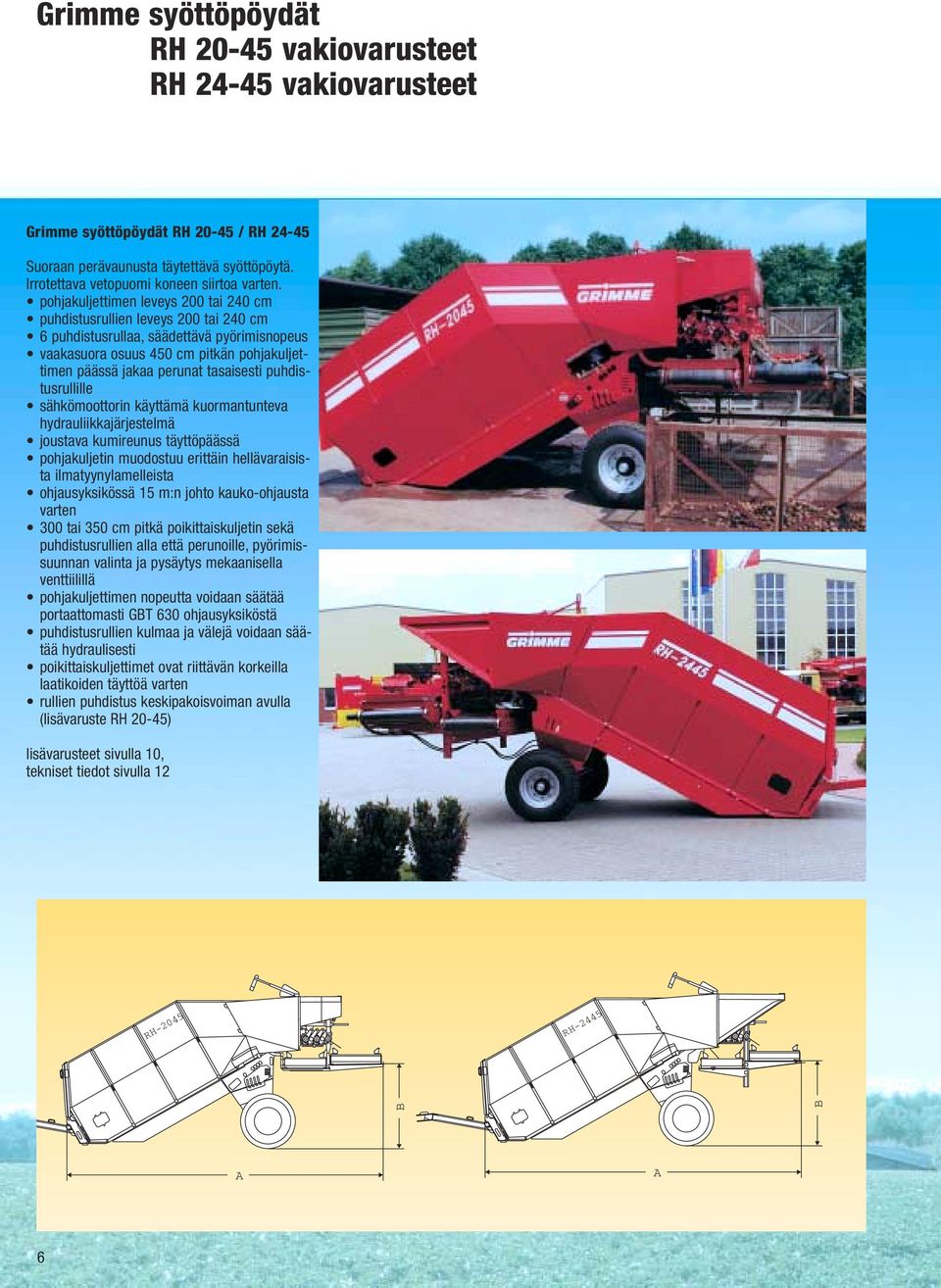 Grimme syöttöpöydät
RH 20-45 vakiovarusteet
RH 24-45 vakiovarusteet

Grimme syöttöpöydät RH 20-45 / RH 24-45

Suoraan perävaunusta täytettävä syöttöpöytä. Irrotettava vetopuomi koneen siirtoa varten.
• pohjakuljettimen leveys 200 tai 240 cm
• puhdistusrullien leveys 200 tai 240 cm
• 6 puhdistusrullaa, säädettävä pyörimisnopeus
• vaakasuora osuus 450 cm pitkän pohjakuljettimen päässä jakaa perunat tasaisesti puhdistusrullille
• sähkömoottorin käyttämä kuormantunteva hydrauliikkajärjestelmä
• joustava kumireunus täyttöpäässä
• pohjakuljetin muodostuu erittäin hellävaraisista ilmatyynylamelleista
• ohjausyksikössä 15 m:n johto kauko-ohjausta varten
• 300 tai 350 cm pitkä poikittaiskuljetin sekä puhdistusrullien alla että perunoille, pyörimissuunnan valinta ja pysäytys mekaanisella venttiilillä
• pohjakuljettimen nopeutta voidaan säätää portaattomasti GBT 630 ohjausyksiköstä
• puhdistusrullien kulmaa ja välejä voidaan säätää hydraulisesti
• poikittaiskuljettimet ovat riittävän korkeilla laatikoiden täyttöä varten
• rullien puhdistus keskipakoisvoiman avulla (lisävaruste RH 20-45)

lisävarusteet sivulla 10,
tekniset tiedot sivulla 12

GRIMME
RH-2045
GRIMME
RH-2445

RH-2045
B
A
RH-2445
B
A

6